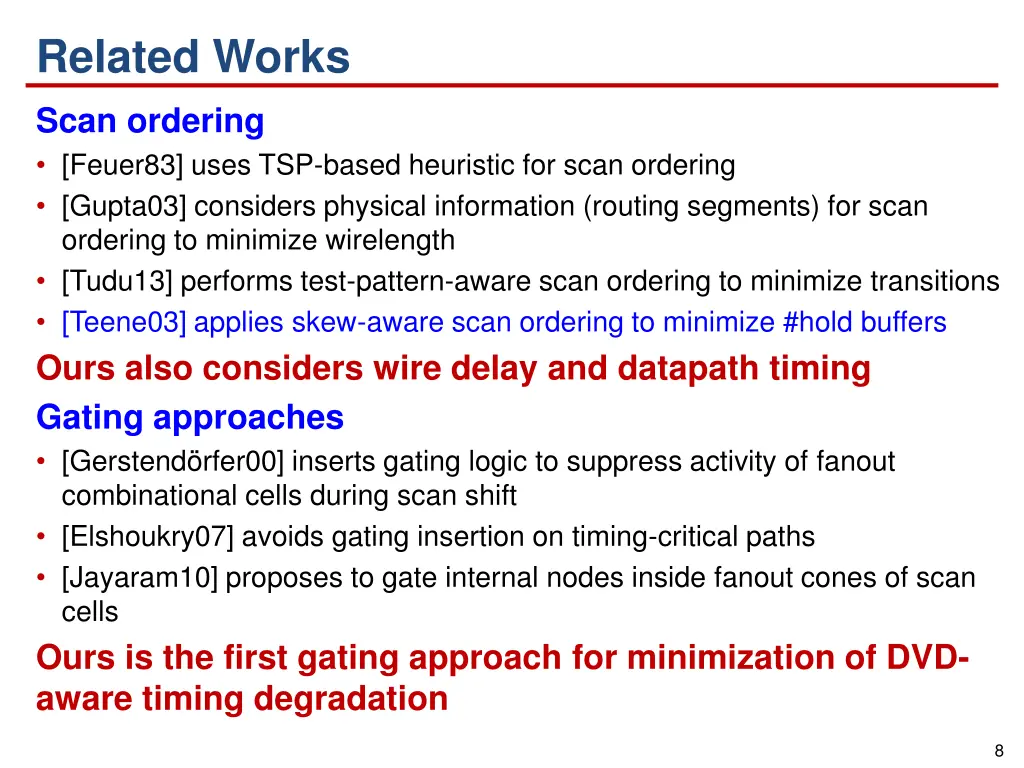 Related Works

Scan ordering

• [Feuer83] uses TSP-based heuristic for scan ordering
• [Gupta03] considers physical information (routing segments) for scan ordering to minimize wirelength
• [Tudu13] performs test-pattern-aware scan ordering to minimize transitions
• [Teene03] applies skew-aware scan ordering to minimize #hold buffers

Ours also considers wire delay and datapath timing

Gating approaches

• [Gerstendörfer00] inserts gating logic to suppress activity of fanout combinational cells during scan shift
• [Elshoukry07] avoids gating insertion on timing-critical paths
• [Jayaram10] proposes to gate internal nodes inside fanout cones of scan cells

Ours is the first gating approach for minimization of DVD-aware timing degradation

8